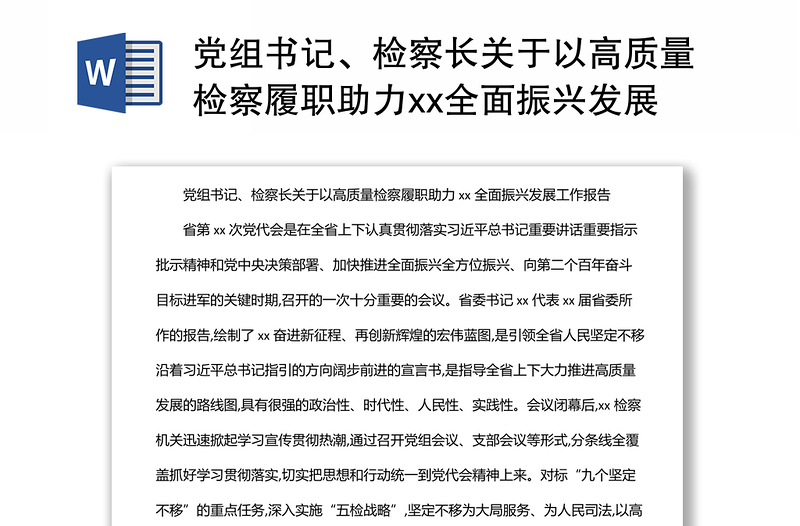 W

党组书记、检察长关于以高质量检察履职助力xx全面振兴发展

党组书记、检察长关于以高质量检察履职助力 xx 全面振兴发展工作报告

省第 xx 次党代会是在全省上下认真贯彻落实习近平总书记重要讲话重要指示批示精神和党中央决策部署、加快推进全面振兴全方位振兴、向第二个百年奋斗目标进军的关键时期,召开的一次十分重要的会议。省委书记 xx 代表 xx 届省委所作的报告,绘制了 xx 奋进新征程、再创新辉煌的宏伟蓝图,是引领全省人民坚定不移沿着习近平总书记指引的方向阔步前进的宣言书,是指导全省上下大力推进高质量发展的路线图,具有很强的政治性、时代性、人民性、实践性。会议闭幕后,xx 检察机关迅速掀起学习宣传贯彻热潮,通过召开党组会议、支部会议等形式,分条线全覆盖抓好学习贯彻落实,切实把思想和行动统一到党代会精神上来。对标“九个坚定不移”的重点任务,深入实施“五检战略”,坚定不移为大局服务、为人民司法,以高